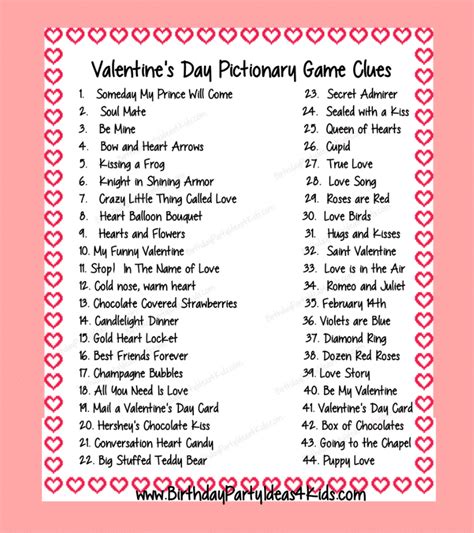 Valentine's Day Pictionary Game Clues

1. Someday My Prince Will Come
2. Soul Mate
3. Be Mine
4. Bow and Heart Arrows
5. Kissing a Frog
6. Knight in Shining Armor
7. Crazy Little Thing Called Love
8. Heart Balloon Bouquet
9. Hearts and Flowers
10. My Funny Valentine
11. Stop! In The Name of Love
12. Cold nose, warm heart
13. Chocolate Covered Strawberries
14. Candlelight Dinner
15. Gold Heart Locket
16. Best Friends Forever
17. Champagne Bubbles
18. All You Need Is Love
19. Mail a Valentine's Day Card
20. Hershey's Chocolate Kiss
21. Conversation Heart Candy
22. Big Stuffed Teddy Bear

23. Secret Admirer
24. Sealed with a Kiss
25. Queen of Hearts
26. Cupid
27. True Love
28. Love Song
29. Roses are Red
30. Love Birds
31. Hugs and Kisses
32. Saint Valentine
33. Love is in the Air
34. Romeo and Juliet
35. February 14th
36. Violets are Blue
37. Diamond Ring
38. Dozen Red Roses
39. Love Story
40. Be My Valentine
41. Valentine's Day Card
42. Box of Chocolates
43. Going to the Chapel
44. Puppy Love

www.BirthdayPartyIdeas4Kids.com